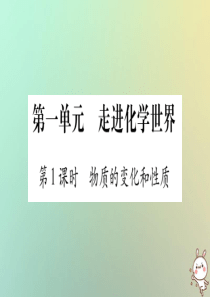 第一单元　走进化学世界

第1课时　物质的变化和性质